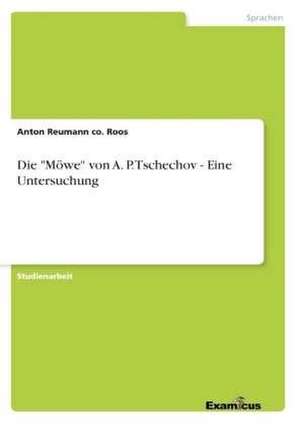 Sprachen

Anton Reumann co. Roos

Die "Möwe" von A. P.Tschechov - Eine Untersuchung

Studienarbeit

Examicus